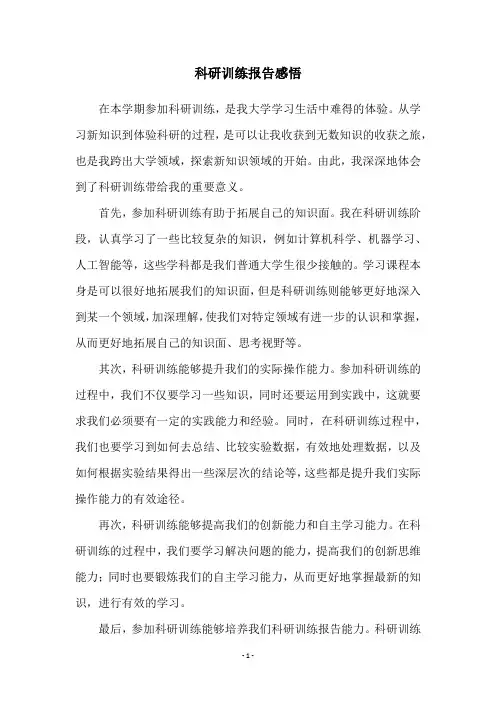 科研训练报告感悟

在本学期参加科研训练，是我大学学习生活中难得的体验。从学习新知识到体验科研的过程，是可以让我收获到无数知识的收获之旅，也是我跨出大学领域，探索新知识领域的开始。由此，我深深地体会到了科研训练带给我的重要意义。

首先，参加科研训练有助于拓展自己的知识面。我在科研训练阶段，认真学习了一些比较复杂的知识，例如计算机科学、机器学习、人工智能等，这些学科都是我们普通大学生很少接触的。学习课程本身是可以很好地拓展我们的知识面，但是科研训练则能够更好地深入到某一个领域，加深理解，使我们对特定领域有进一步的认识和掌握，从而更好地拓展自己的知识面、思考视野等。

其次，科研训练能够提升我们的实际操作能力。参加科研训练的过程中，我们不仅要学习一些知识，同时还要运用到实践中，这就要求我们必须要有一定的实践能力和经验。同时，在科研训练过程中，我们也要学习到如何去总结、比较实验数据，有效地处理数据，以及如何根据实验结果得出一些深层次的结论等，这些都是提升我们实际操作能力的有效途径。

再次，科研训练能够提高我们的创新能力和自主学习能力。在科研训练的过程中，我们要学习解决问题的能力，提高我们的创新思维能力；同时也要锻炼我们的自主学习能力，从而更好地掌握最新的知识，进行有效的学习。

最后，参加科研训练能够培养我们科研训练报告能力。科研训练

- 1 -